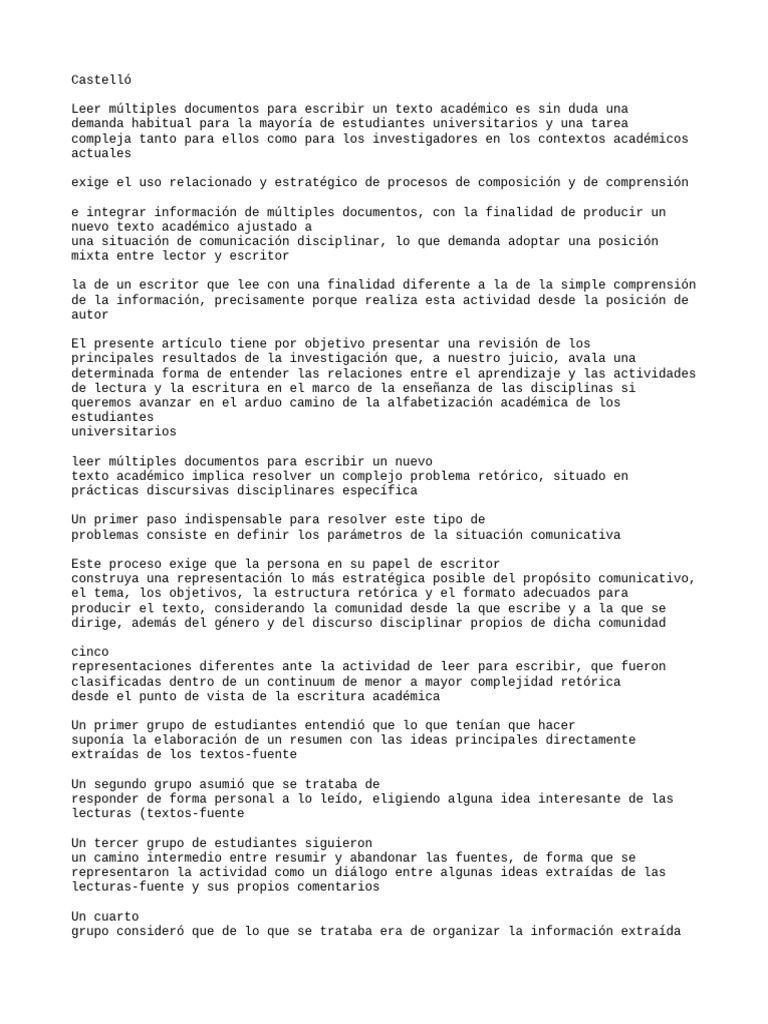 Castelló

Leer múltiples documentos para escribir un texto académico es sin duda una demanda habitual para la mayoría de estudiantes universitarios y una tarea compleja tanto para ellos como para los investigadores en los contextos académicos actuales

exige el uso relacionado y estratégico de procesos de composición y de comprensión

e integrar información de múltiples documentos, con la finalidad de producir un nuevo texto académico ajustado a
una situación de comunicación disciplinar, lo que demanda adoptar una posición mixta entre lector y escritor

la de un escritor que lee con una finalidad diferente a la de la simple comprensión de la información, precisamente porque realiza esta actividad desde la posición de autor

El presente artículo tiene por objetivo presentar una revisión de los principales resultados de la investigación que, a nuestro juicio, avala una determinada forma de entender las relaciones entre el aprendizaje y las actividades de lectura y la escritura en el marco de la enseñanza de las disciplinas si queremos avanzar en el arduo camino de la alfabetización académica de los estudiantes
universitarios

leer múltiples documentos para escribir un nuevo
texto académico implica resolver un complejo problema retórico, situado en prácticas discursivas disciplinares específica

Un primer paso indispensable para resolver este tipo de
problemas consiste en definir los parámetros de la situación comunicativa

Este proceso exige que la persona en su papel de escritor
construya una representación lo más estratégica posible del propósito comunicativo, el tema, los objetivos, la estructura retórica y el formato adecuados para producir el texto, considerando la comunidad desde la que escribe y a la que se dirige, además del género y del discurso disciplinar propios de dicha comunidad

cinco
representaciones diferentes ante la actividad de leer para escribir, que fueron clasificadas dentro de un continuum de menor a mayor complejidad retórica
desde el punto de vista de la escritura académica

Un primer grupo de estudiantes entendió que lo que tenían que hacer
suponía la elaboración de un resumen con las ideas principales directamente extraídas de los textos-fuente

Un segundo grupo asumió que se trataba de
responder de forma personal a lo leído, eligiendo alguna idea interesante de las lecturas (textos-fuente

Un tercer grupo de estudiantes siguieron
un camino intermedio entre resumir y abandonar las fuentes, de forma que se representaron la actividad como un diálogo entre algunas ideas extraídas de las lecturas-fuente y sus propios comentarios

Un cuarto
grupo consideró que de lo que se trataba era de organizar la información extraída